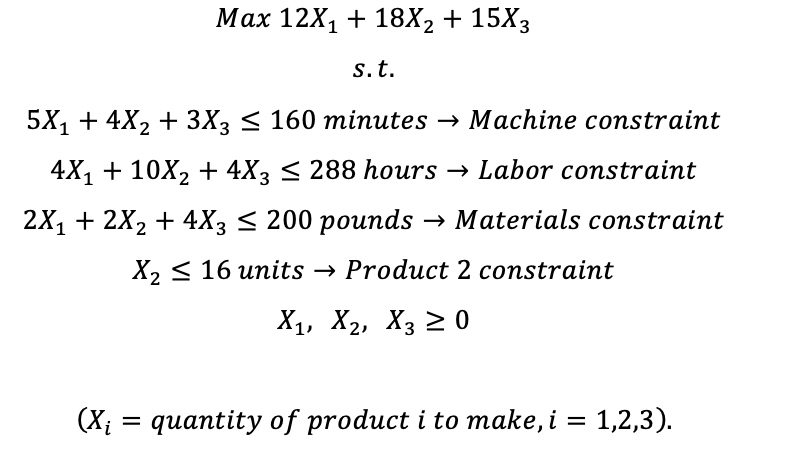 $Max\ 12X_1 + 18X_2 + 15X_3$

$s.t.$

$5X_1 + 4X_2 + 3X_3 \leq 160\ minutes \rightarrow Machine\ constraint$

$4X_1 + 10X_2 + 4X_3 \leq 288\ hours \rightarrow Labor\ constraint$

$2X_1 + 2X_2 + 4X_3 \leq 200\ pounds \rightarrow Materials\ constraint$

$X_2 \leq 16\ units \rightarrow Product\ 2\ constraint$

$X_1,\ X_2,\ X_3 \geq 0$

$(X_i = quantity\ of\ product\ i\ to\ make, i = 1,2,3).$